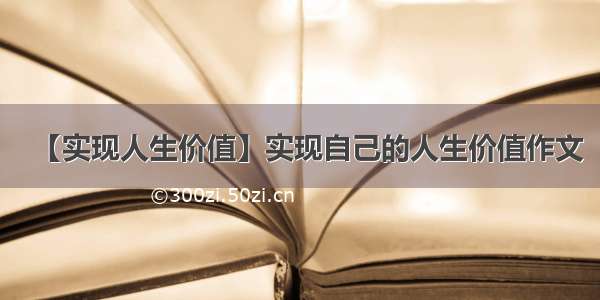 【实现人生价值】实现自己的人生价值作文

©300zi.50zi.cn